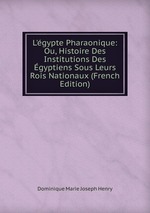 L'égypte Pharaonique: Ou, Histoire Des Institutions Des Égyptiens Sous Leurs Rois Nationaux (French Edition)

Dominique Marie Joseph Henry